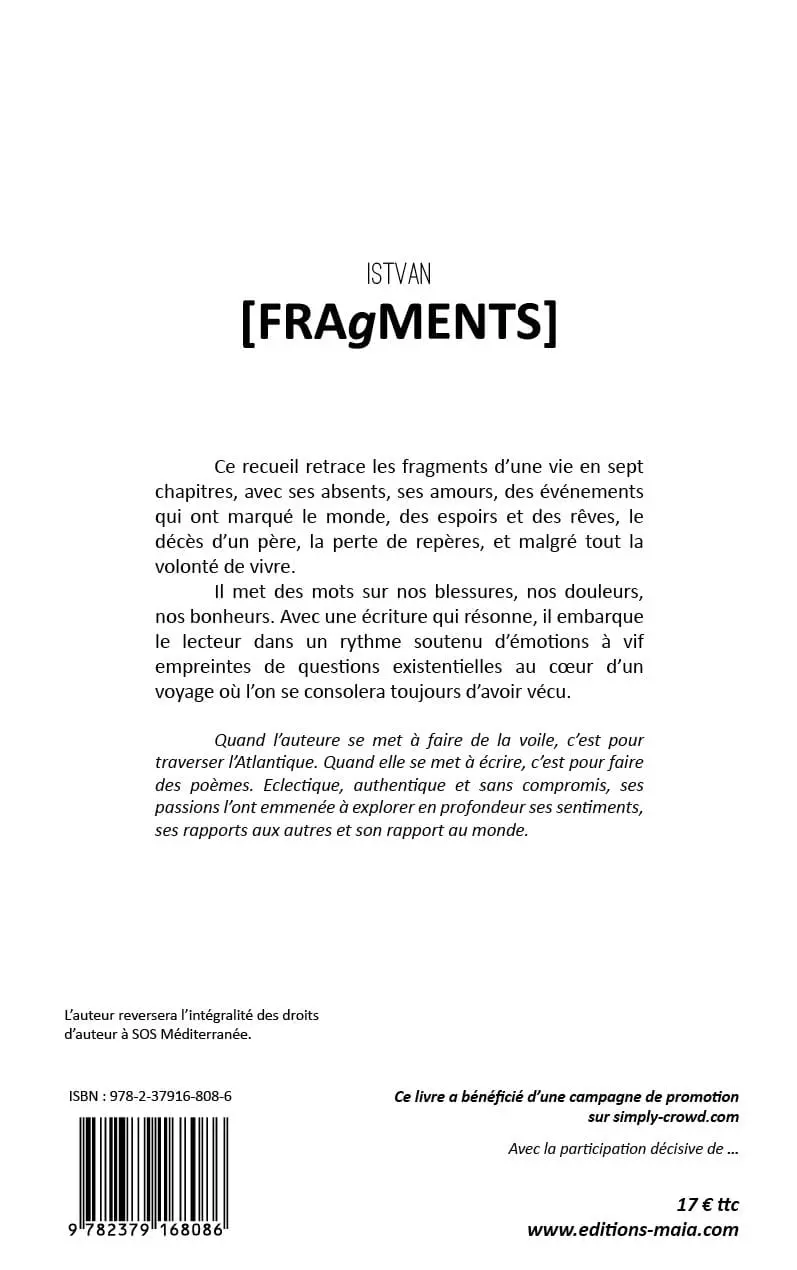 ISTVAN
[FRAgMENTS]

Ce recueil retrace les fragments d'une vie en sept chapitres, avec ses absents, ses amours, des événements qui ont marqué le monde, des espoirs et des rêves, le décès d'un père, la perte de repères, et malgré tout la volonté de vivre.

Il met des mots sur nos blessures, nos douleurs, nos bonheurs. Avec une écriture qui résonne, il embarque le lecteur dans un rythme soutenu d'émotions à vif empreintes de questions existentielles au cœur d'un voyage où l'on se consolera toujours d'avoir vécu.

Quand l'auteure se met à faire de la voile, c'est pour traverser l'Atlantique. Quand elle se met à écrire, c'est pour faire des poèmes. Eclectique, authentique et sans compromis, ses passions l'ont emmenée à explorer en profondeur ses sentiments, ses rapports aux autres et son rapport au monde.

L'auteur reversera l'intégralité des droits d'auteur à SOS Méditerranée.

ISBN : 978-2-37916-808-6

9 782379 168086

Ce livre a bénéficié d'une campagne de promotion sur simply-crowd.com

Avec la participation décisive de ...

17 € ttc
www.editions-maia.com